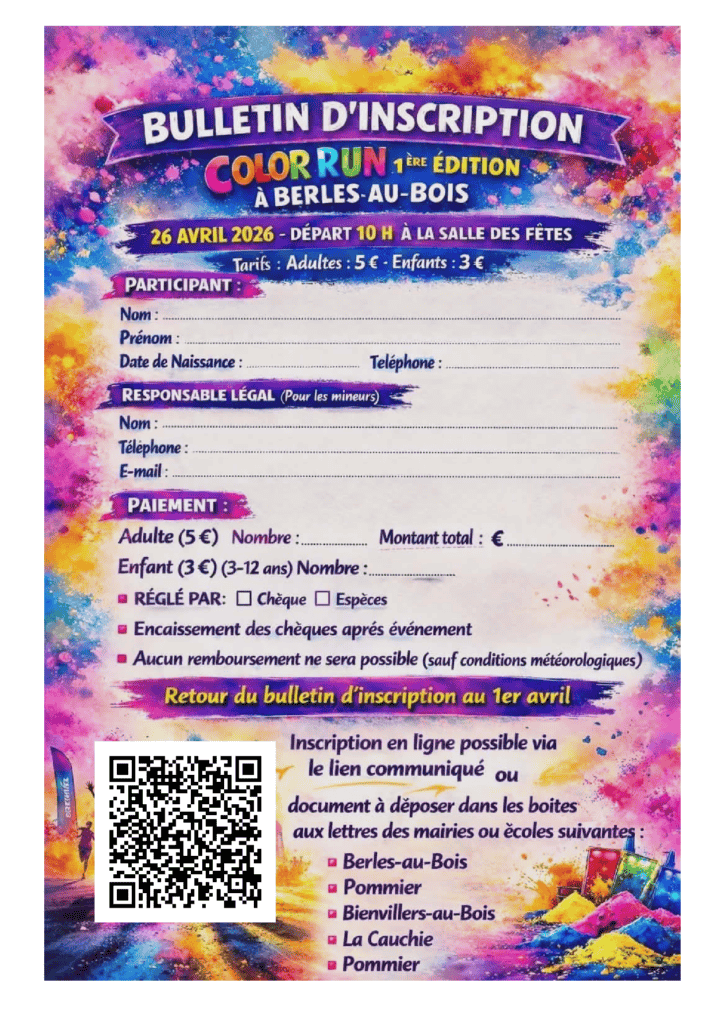 BULLETIN D'INSCRIPTION
COLOR RUN 1ÈRE ÉDITION
À BERLES-AU-BOIS

26 AVRIL 2026 - DÉPART 10 H À LA SALLE DES FÊTES
Tarifs : Adultes : 5 € - Enfants : 3 €

PARTICIPANT :
Nom :
Prénom :
Date de Naissance : Téléphone :

RESPONSABLE LÉGAL (Pour les mineurs)
Nom :
Téléphone :
E-mail :

PAIEMENT :
Adulte (5 €) Nombre : Montant total : €
Enfant (3 €) (3-12 ans) Nombre :
RÉGLÉ PAR: ☐ Chèque ☐ Espèces
Encaissement des chèques aprés événement
Aucun remboursement ne sera possible (sauf conditions météorologiques)

Retour du bulletin d'inscription au 1er avril

Inscription en ligne possible via le lien communiqué ou document à déposer dans les boites aux lettres des mairies ou ècoles suivantes :
Berles-au-Bois
Pommier
Bienvillers-au-Bois
La Cauchie
Pommier